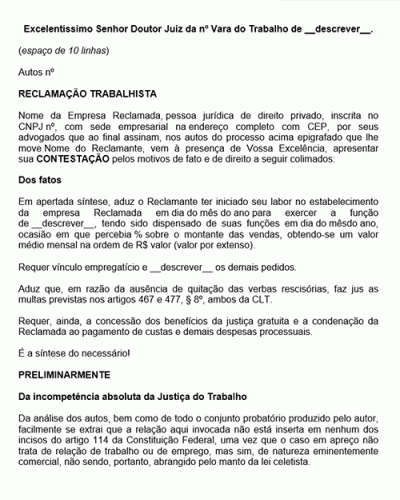 Excelentíssimo Senhor Doutor Juiz da nº Vara do Trabalho de __descrever__.

(espaço de 10 linhas)

Autos nº

RECLAMAÇÃO TRABALHISTA

Nome da Empresa Reclamada, pessoa jurídica de direito privado, inscrita no CNPJ nº, com sede empresarial na endereço completo com CEP, por seus advogados que ao final assinam, nos autos do processo acima epigrafado que lhe move Nome do Reclamante, vem à presença de Vossa Excelência, apresentar sua CONTESTAÇÃO pelos motivos de fato e de direito a seguir colimados:

Dos fatos

Em apertada síntese, aduz o Reclamante ter iniciado seu labor no estabelecimento da empresa Reclamada em dia do mês do ano para exercer a função de __descrever__, tendo sido dispensado de suas funções em dia do mêsdo ano, ocasião em que percebia % sobre o montante das vendas, obtendo-se um valor médio mensal na ordem de R$ valor (valor por extenso).

Requer vínculo empregatício e __descrever__ os demais pedidos.

Aduz que, em razão da ausência de quitação das verbas rescisórias, faz jus as multas previstas nos artigos 467 e 477, § 8º, ambos da CLT.

Requer, ainda, a concessão dos benefícios da justiça gratuita e a condenação da Reclamada ao pagamento de custas e demais despesas processuais.

É a síntese do necessário!

PRELIMINARMENTE

Da incompetência absoluta da Justiça do Trabalho

Da análise dos autos, bem como de todo o conjunto probatório produzido pelo autor, facilmente se extrai que a relação aqui invocada não está inserta em nenhum dos incisos do artigo 114 da Constituição Federal, uma vez que o caso em apreço não trata de relação de trabalho ou de emprego, mas sim, de natureza eminentemente comercial, não sendo, portanto, abrangido pelo manto da lei celetista.